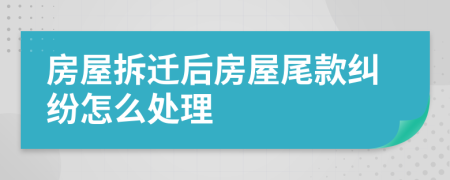 房屋拆迁后房屋尾款纠纷怎么处理